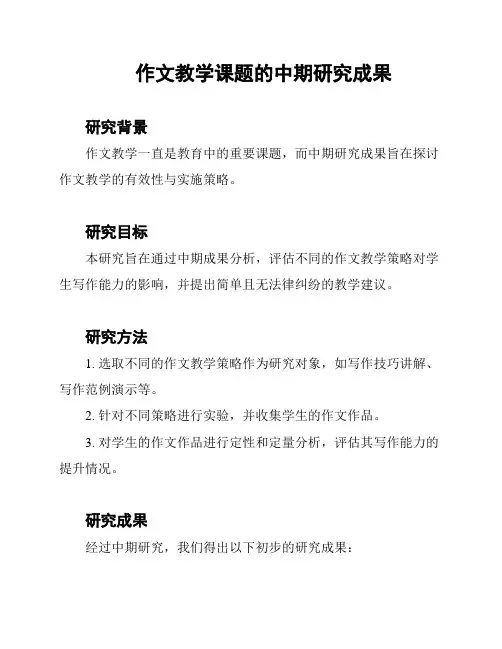 作文教学课题的中期研究成果

研究背景

作文教学一直是教育中的重要课题，而中期研究成果旨在探讨作文教学的有效性与实施策略。

研究目标

本研究旨在通过中期成果分析，评估不同的作文教学策略对学生写作能力的影响，并提出简单且无法律纠纷的教学建议。

研究方法

1. 选取不同的作文教学策略作为研究对象，如写作技巧讲解、写作范例演示等。

2. 针对不同策略进行实验，并收集学生的作文作品。

3. 对学生的作文作品进行定性和定量分析，评估其写作能力的提升情况。

研究成果

经过中期研究，我们得出以下初步的研究成果：